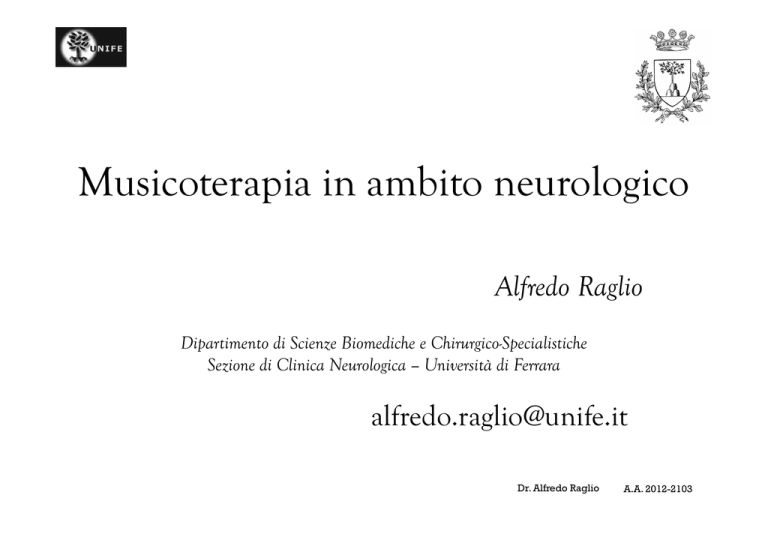 UNIFE

Musicoterapia in ambito neurologico

Alfredo Raglio

Dipartimento di Scienze Biomediche e Chirurgico-Specialistiche
Sezione di Clinica Neurologica – Università di Ferrara

alfredo.raglio@unife.it

Dr. Alfredo Raglio A.A. 2012-2103